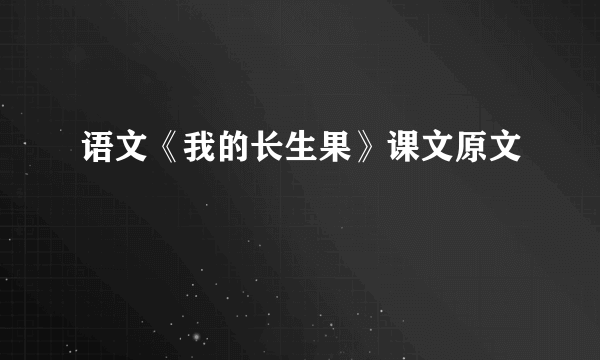 语文《我的长生果》课文原文